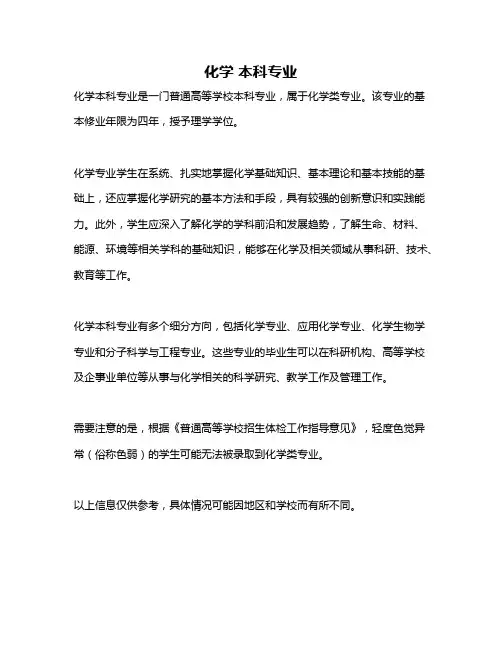 化学 本科专业

化学本科专业是一门普通高等学校本科专业，属于化学类专业。该专业的基本修业年限为四年，授予理学学位。

化学专业学生在系统、扎实地掌握化学基础知识、基本理论和基本技能的基础上，还应掌握化学研究的基本方法和手段，具有较强的创新意识和实践能力。此外，学生应深入了解化学的学科前沿和发展趋势，了解生命、材料、能源、环境等相关学科的基础知识，能够在化学及相关领域从事科研、技术、教育等工作。

化学本科专业有多个细分方向，包括化学专业、应用化学专业、化学生物学专业和分子科学与工程专业。这些专业的毕业生可以在科研机构、高等学校及企事业单位等从事与化学相关的科学研究、教学工作及管理工作。

需要注意的是，根据《普通高等学校招生体检工作指导意见》，轻度色觉异常（俗称色弱）的学生可能无法被录取到化学类专业。

以上信息仅供参考，具体情况可能因地区和学校而有所不同。